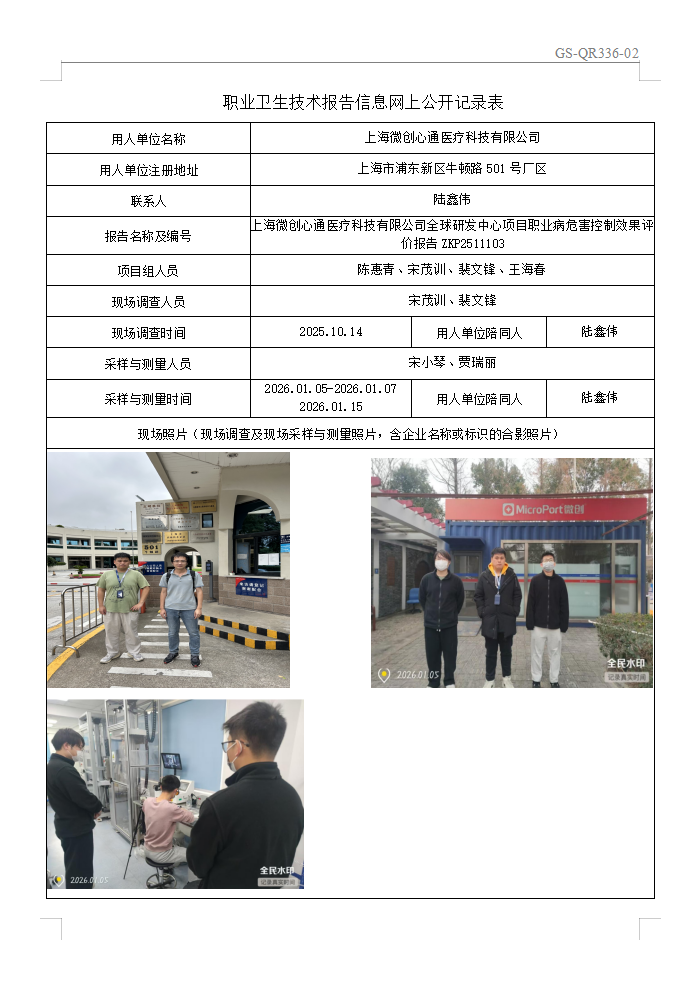 GS-QR336-02

职业卫生技术报告信息网上公开记录表

| 用人单位名称 | 上海微创心通医疗科技有限公司 | | |
|---|---|---|---|
| 用人单位注册地址 | 上海市浦东新区牛顿路 501 号厂区 | | |
| 联系人 | 陆鑫伟 | | |
| 报告名称及编号 | 上海微创心通医疗科技有限公司全球研发中心项目职业病危害控制效果评价报告 ZKP2511103 | | |
| 项目组人员 | 陈惠青、宋茂训、裴文锋、王海春 | | |
| 现场调查人员 | 宋茂训、裴文锋 | | |
| 现场调查时间 | 2025.10.14 | 用人单位陪同人 | 陆鑫伟 |
| 采样与测量人员 | 宋小琴、贾瑞丽 | | |
| 采样与测量时间 | 2026.01.05-2026.01.07 2026.01.15 | 用人单位陪同人 | 陆鑫伟 |
| 现场照片（现场调查及现场采样与测量照片，含企业名称或标识的合影照片） | | | |

MicroPort 微创

2026.01.05
全民水印
记录真实时间

2026.01.05
全民水印
记录真实时间